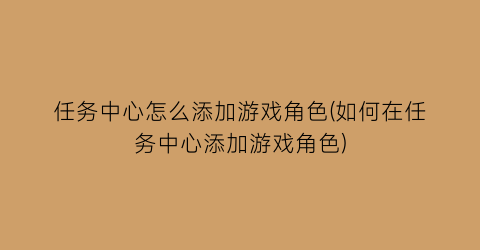 任务中心怎么添加游戏角色(如何在任务中心添加游戏角色)